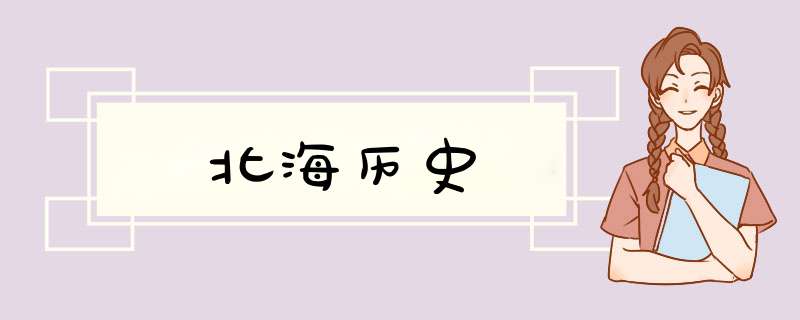 北海历史